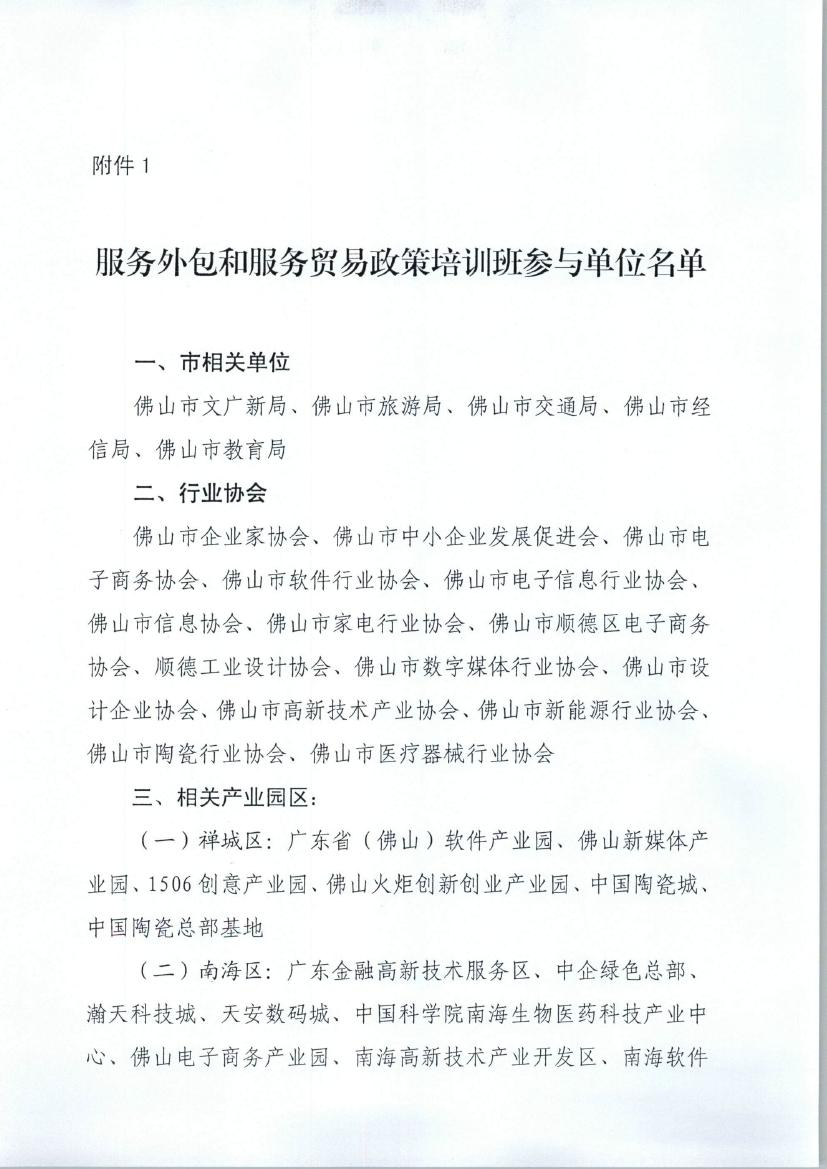 附件 1

服务外包和服务贸易政策培训班参与单位名单

一、市相关单位

佛山市文广新局、佛山市旅游局、佛山市交通局、佛山市经信局、佛山市教育局

二、行业协会

佛山市企业家协会、佛山市中小企业发展促进会、佛山市电子商务协会、佛山市软件行业协会、佛山市电子信息行业协会、佛山市信息协会、佛山市家电行业协会、佛山市顺德区电子商务协会、顺德工业设计协会、佛山市数字媒体行业协会、佛山市设计企业协会、佛山市高新技术产业协会、佛山市新能源行业协会、佛山市陶瓷行业协会、佛山市医疗器械行业协会

三、相关产业园区:

(一)禅城区:广东省(佛山)软件产业园、佛山新媒体产业园、1506 创意产业园、佛山火炬创新创业产业园、中国陶瓷城、中国陶瓷总部基地

(二)南海区:广东金融高新技术服务区、中企绿色总部、瀚天科技城、天安数码城、中国科学院南海生物医药科技产业中心、佛山电子商务产业园、南海高新技术产业开发区、南海软件